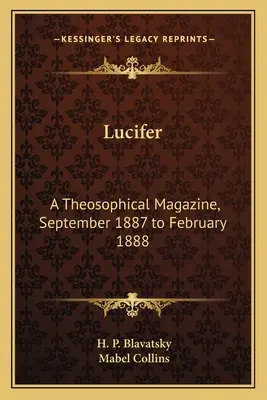 —KESSINGER'S LEGACY REPRINTS—

Lucifer

A Theosophical Magazine, September 1887 to February 1888

H. P. Blavatsky
Mabel Collins